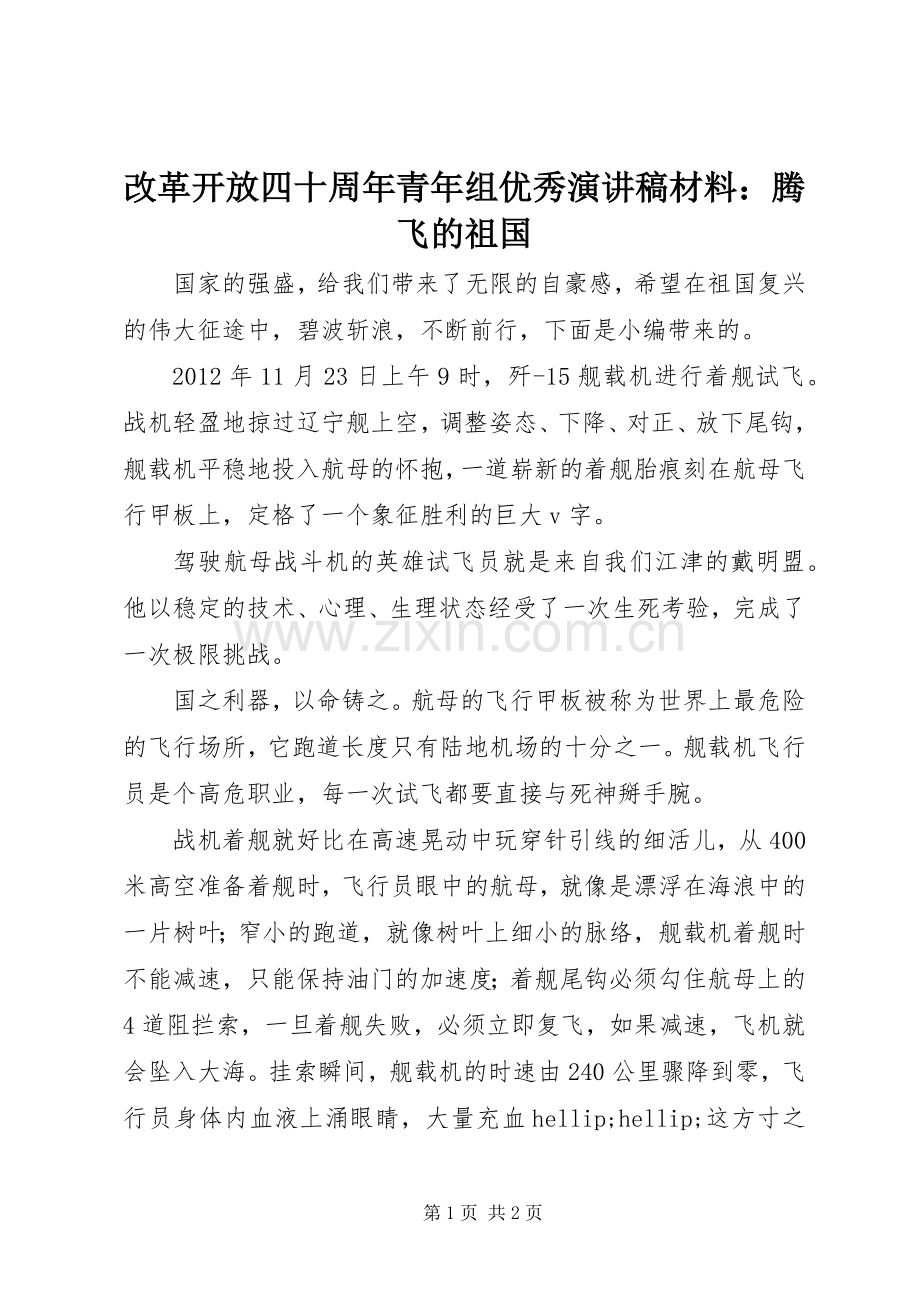 改革开放四十周年青年组优秀演讲稿材料：腾飞的祖国

国家的强盛，给我们带来了无限的自豪感，希望在祖国复兴的伟大征途中，碧波斩浪，不断前行，下面是小编带来的。

2012年11月23日上午9时，歼-15舰载机进行着舰试飞。战机轻盈地掠过辽宁舰上空，调整姿态、下降、对正、放下尾钩，舰载机平稳地投入航母的怀抱，一道崭新的着舰胎痕刻在航母飞行甲板上，定格了一个象征胜利的巨大v字。

驾驶航母战斗机的英雄试飞员就是来自我们江津的戴明盟。他以稳定的技术、心理、生理状态经受了一次生死考验，完成了一次极限挑战。

国之利器，以命铸之。航母的飞行甲板被称为世界上最危险的飞行场所，它跑道长度只有陆地机场的十分之一。舰载机飞行员是个高危职业，每一次试飞都要直接与死神掰手腕。

战机着舰就好比在高速晃动中玩穿针引线的细活儿，从400米高空准备着舰时，飞行员眼中的航母，就像是漂浮在海浪中的一片树叶；窄小的跑道，就像树叶上细小的脉络，舰载机着舰时不能减速，只能保持油门的加速度；着舰尾钩必须勾住航母上的4道阻拦索，一旦着舰失败，必须立即复飞，如果减速，飞机就会坠入大海。挂索瞬间，舰载机的时速由240公里骤降到零，飞行员身体内血液上涌眼睛，大量充血hellip;hellip;这方寸之

第1页 共2页

www.zixin.com.cn